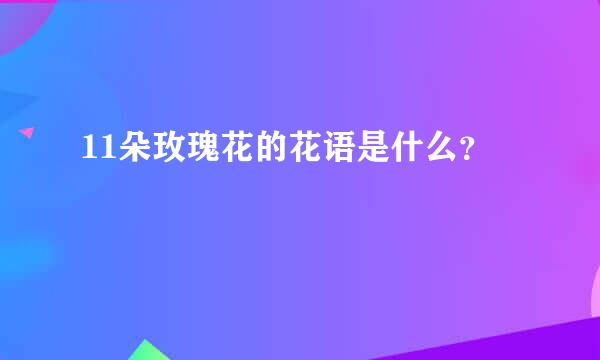 11朵玫瑰花的花语是什么？